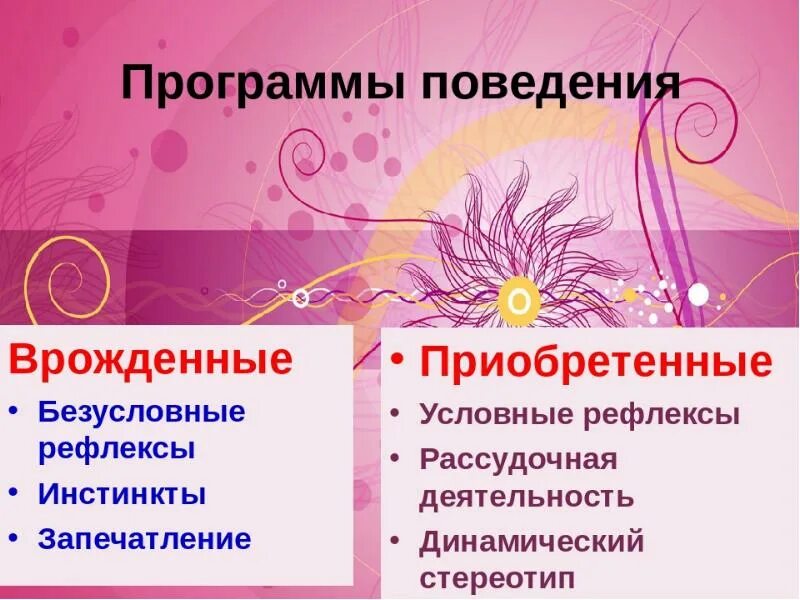 Программы поведения

Врожденные

• Безусловные рефлексы
• Инстинкты
• Запечатление

• Приобретенные

• Условные рефлексы
• Рассудочная деятельность
• Динамический стереотип